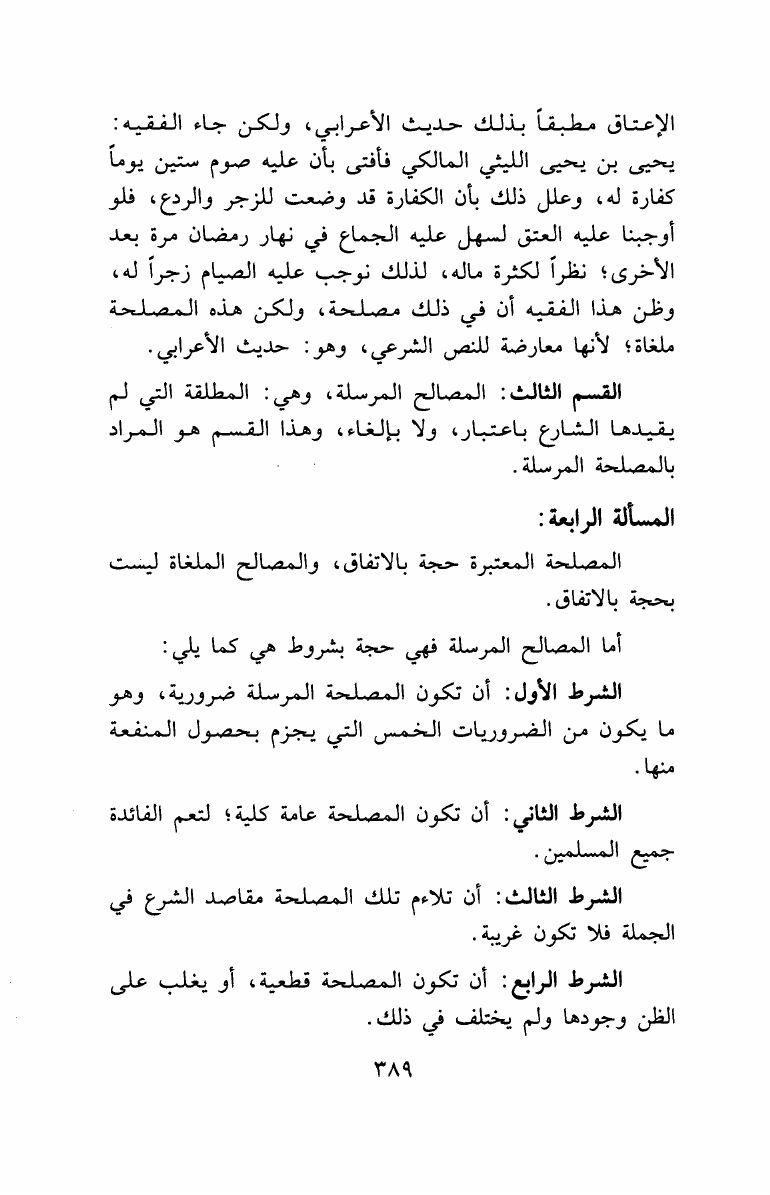 الإعتاق مطبقاً بذلك حديث الأعرابي، ولكن جاء الفقيه: يحيى بن يحيى الليثي المالكي فأفتى بأن عليه صوم ستين يوماً كفارة له، وعلل ذلك بأن الكفارة قد وضعت للزجر والردع، فلو أوجبنا عليه العتق لسهل عليه الجماع في نهار رمضان مرة بعد الأخرى؛ نظراً لكثرة ماله، لذلك نوجب عليه الصيام زجراً له، وظن هذا الفقيه أن في ذلك مصلحة، ولكن هذه المصلحة ملغاة؛ لأنها معارضة للنص الشرعي، وهو: حديث الأعرابي.

القسم الثالث: المصالح المرسلة، وهي: المطلقة التي لم يقيدها الشارع باعتبار، ولا بإلغاء، وهذا القسم هو المراد بالمصلحة المرسلة.

المسألة الرابعة:

المصلحة المعتبرة حجة بالاتفاق، والمصالح الملغاة ليست بحجة بالاتفاق.

أما المصالح المرسلة فهي حجة بشروط هي كما يلي:

الشرط الأول: أن تكون المصلحة المرسلة ضرورية، وهو ما يكون من الضروريات الخمس التي يجزم بحصول المنفعة منها.

الشرط الثاني: أن تكون المصلحة عامة كلية؛ لتعم الفائدة جميع المسلمين.

الشرط الثالث: أن تلاءم تلك المصلحة مقاصد الشرع في الجملة فلا تكون غريبة.

الشرط الرابع: أن تكون المصلحة قطعية، أو يغلب على الظن وجودها ولم يختلف في ذلك.

٣٨٩